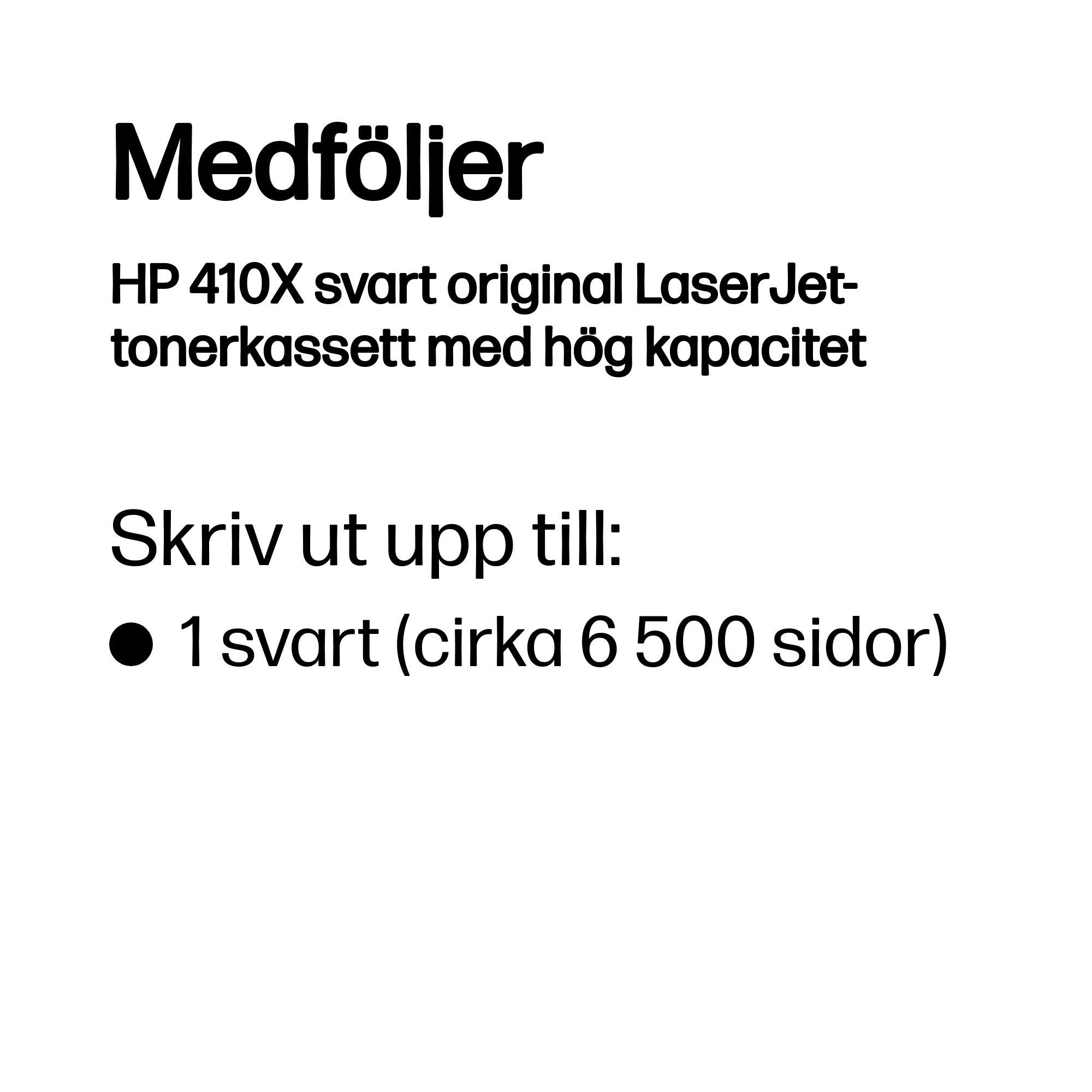 Medföljer

HP 410X svart original LaserJet-tonerkassett med hög kapacitet

Skriv ut upp till:

• 1 svart (cirka 6 500 sidor)